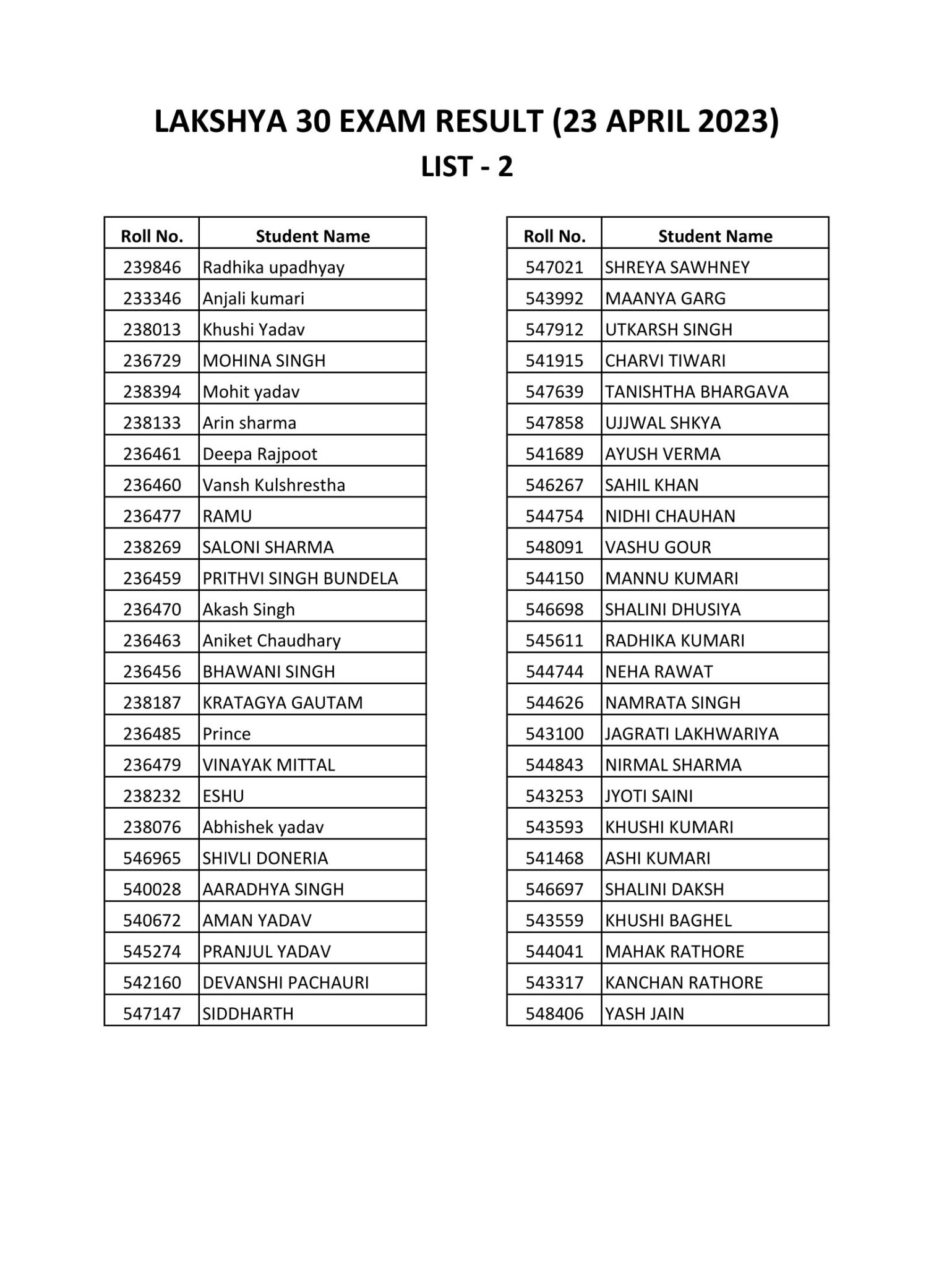 LAKSHYA 30 EXAM RESULT (23 APRIL 2023)
LIST - 2

| Roll No. | Student Name |
|---|---|
| 239846 | Radhika upadhyay |
| 233346 | Anjali kumari |
| 238013 | Khushi Yadav |
| 236729 | MOHINA SINGH |
| 238394 | Mohit yadav |
| 238133 | Arin sharma |
| 236461 | Deepa Rajpoot |
| 236460 | Vansh Kulshrestha |
| 236477 | RAMU |
| 238269 | SALONI SHARMA |
| 236459 | PRITHVI SINGH BUNDELA |
| 236470 | Akash Singh |
| 236463 | Aniket Chaudhary |
| 236456 | BHAWANI SINGH |
| 238187 | KRATAGYA GAUTAM |
| 236485 | Prince |
| 236479 | VINAYAK MITTAL |
| 238232 | ESHU |
| 238076 | Abhishek yadav |
| 546965 | SHIVLI DONERIA |
| 540028 | AARADHYA SINGH |
| 540672 | AMAN YADAV |
| 545274 | PRANJUL YADAV |
| 542160 | DEVANSHI PACHAURI |
| 547147 | SIDDHARTH |

| Roll No. | Student Name |
|---|---|
| 547021 | SHREYA SAWHNEY |
| 543992 | MAANYA GARG |
| 547912 | UTKARSH SINGH |
| 541915 | CHARVI TIWARI |
| 547639 | TANISHTHA BHARGAVA |
| 547858 | UJJWAL SHKYA |
| 541689 | AYUSH VERMA |
| 546267 | SAHIL KHAN |
| 544754 | NIDHI CHAUHAN |
| 548091 | VASHU GOUR |
| 544150 | MANNU KUMARI |
| 546698 | SHALINI DHUSIYA |
| 545611 | RADHIKA KUMARI |
| 544744 | NEHA RAWAT |
| 544626 | NAMRATA SINGH |
| 543100 | JAGRATI LAKHWARIYA |
| 544843 | NIRMAL SHARMA |
| 543253 | JYOTI SAINI |
| 543593 | KHUSHI KUMARI |
| 541468 | ASHI KUMARI |
| 546697 | SHALINI DAKSH |
| 543559 | KHUSHI BAGHEL |
| 544041 | MAHAK RATHORE |
| 543317 | KANCHAN RATHORE |
| 548406 | YASH JAIN |